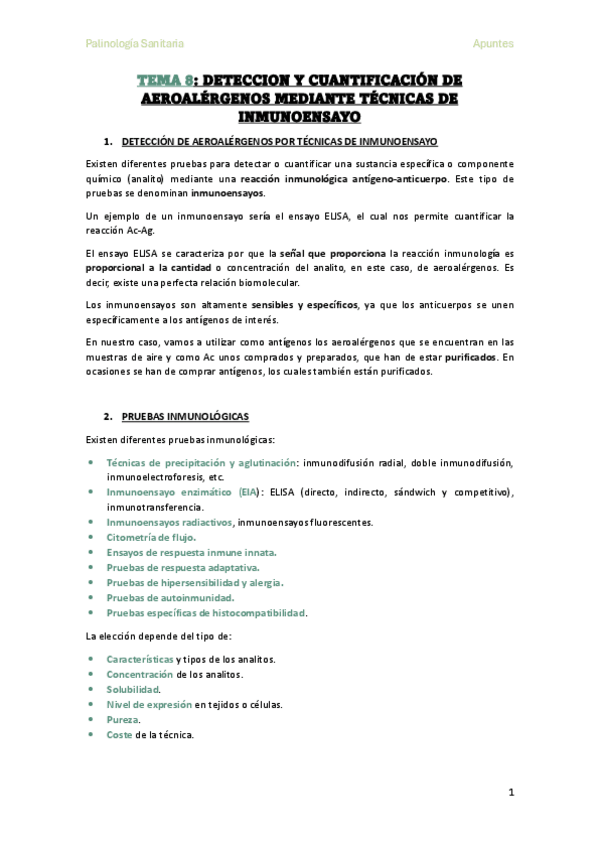 Palinología Sanitaria

Apuntes

TEMA 8: DETECCION Y CUANTIFICACIÓN DE AEROALÉRGENOS MEDIANTE TÉCNICAS DE INMUNOENSAYO

1. DETECCIÓN DE AEROALÉRGENOS POR TÉCNICAS DE INMUNOENSAYO

Existen diferentes pruebas para detectar o cuantificar una sustancia específica o componente químico (analito) mediante una reacción inmunológica antígeno-anticuerpo. Este tipo de pruebas se denominan inmunoensayos.

Un ejemplo de un inmunoensayo sería el ensayo ELISA, el cual nos permite cuantificar la reacción Ac-Ag.

El ensayo ELISA se caracteriza por que la señal que proporciona la reacción inmunología es proporcional a la cantidad o concentración del analito, en este caso, de aeroalérgenos. Es decir, existe una perfecta relación biomolecular.

Los inmunoensayos son altamente sensibles y específicos, ya que los anticuerpos se unen específicamente a los antígenos de interés.

En nuestro caso, vamos a utilizar como antígenos los aeroalérgenos que se encuentran en las muestras de aire y como Ac unos comprados y preparados, que han de estar purificados. En ocasiones se han de comprar antígenos, los cuales también están purificados.

2. PRUEBAS INMUNOLÓGICAS

Existen diferentes pruebas inmunológicas:

• Técnicas de precipitación y aglutinación: inmunodifusión radial, doble inmunodifusión, inmunoelectroforesis, etc.
• Inmunoensayo enzimático (EIA): ELISA (directo, indirecto, sándwich y competitivo), inmunotransferencia.
• Inmunoensayos radiactivos, inmunoensayos fluorescentes.
• Citometría de flujo.
• Ensayos de respuesta inmune innata.
• Pruebas de respuesta adaptativa.
• Pruebas de hipersensibilidad y alergia.
• Pruebas de autoinmunidad.
• Pruebas específicas de histocompatibilidad.

La elección depende del tipo de:

• Características y tipos de los analitos.
• Concentración de los analitos.
• Solubilidad.
• Nivel de expresión en tejidos o células.
• Pureza.
• Coste de la técnica.

1